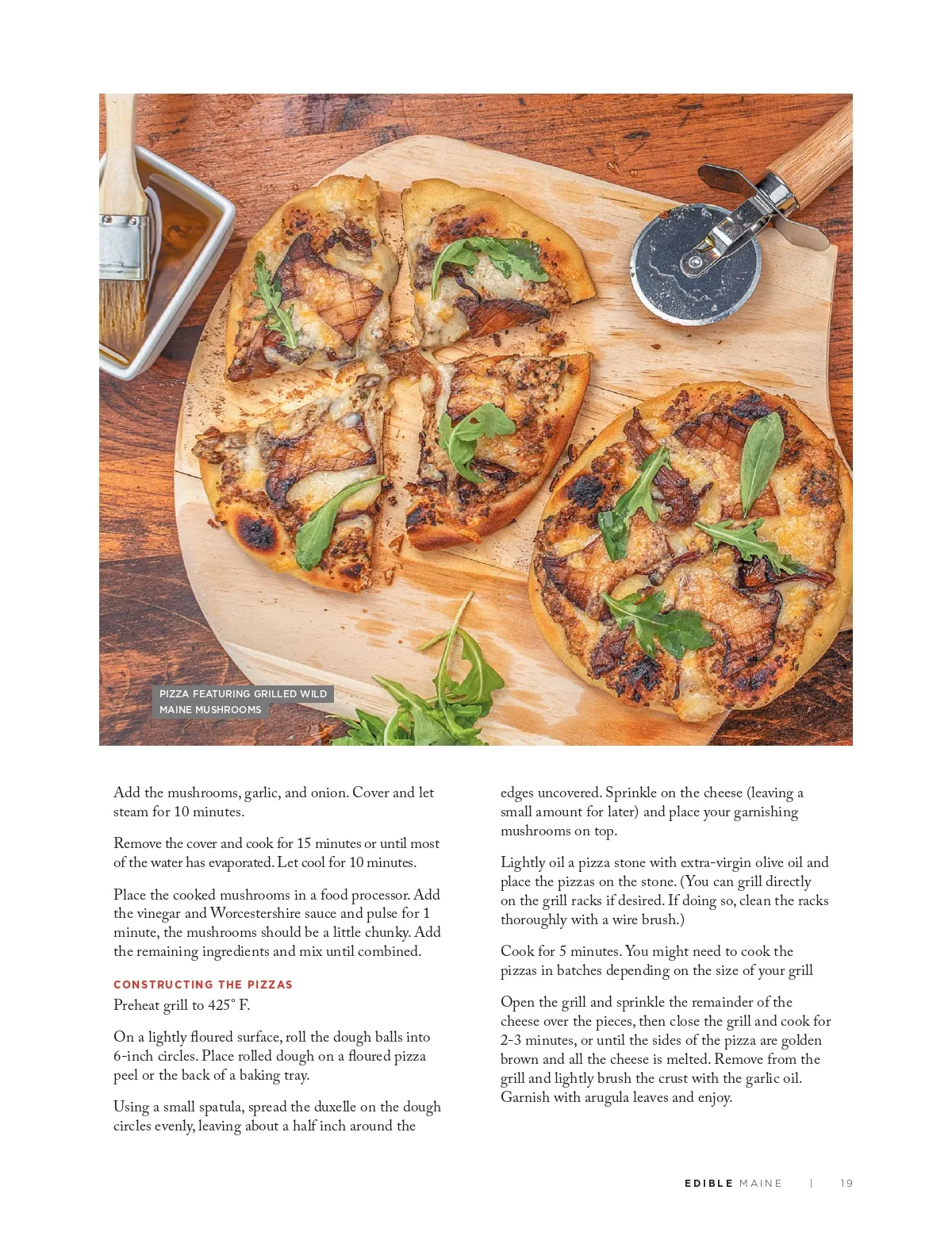 PIZZA FEATURING GRILLED WILD MAINE MUSHROOMS

Add the mushrooms, garlic, and onion. Cover and let steam for 10 minutes.

Remove the cover and cook for 15 minutes or until most of the water has evaporated. Let cool for 10 minutes.

Place the cooked mushrooms in a food processor. Add the vinegar and Worcestershire sauce and pulse for 1 minute, the mushrooms should be a little chunky. Add the remaining ingredients and mix until combined.

CONSTRUCTING THE PIZZAS

Preheat grill to 425° F.

On a lightly floured surface, roll the dough balls into 6-inch circles. Place rolled dough on a floured pizza peel or the back of a baking tray.

Using a small spatula, spread the duxelle on the dough circles evenly, leaving about a half inch around the edges uncovered. Sprinkle on the cheese (leaving a small amount for later) and place your garnishing mushrooms on top.

Lightly oil a pizza stone with extra-virgin olive oil and place the pizzas on the stone. (You can grill directly on the grill racks if desired. If doing so, clean the racks thoroughly with a wire brush.)

Cook for 5 minutes. You might need to cook the pizzas in batches depending on the size of your grill

Open the grill and sprinkle the remainder of the cheese over the pieces, then close the grill and cook for 2-3 minutes, or until the sides of the pizza are golden brown and all the cheese is melted. Remove from the grill and lightly brush the crust with the garlic oil. Garnish with arugula leaves and enjoy.

EDIBLE MAINE | 19